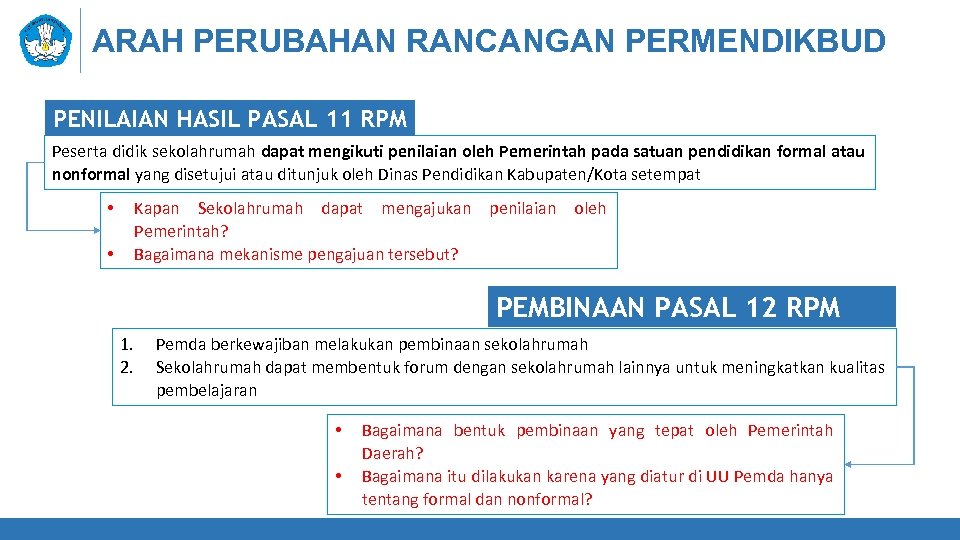 ARAH PERUBAHAN RANCANGAN PERMENDIKBUD

PENILAIAN HASIL PASAL 11 RPM

Peserta didik sekolahrumah dapat mengikuti penilaian oleh Pemerintah pada satuan pendidikan formal atau nonformal yang disetujui atau ditunjuk oleh Dinas Pendidikan Kabupaten/Kota setempat

• Kapan Sekolahrumah dapat mengajukan penilaian oleh Pemerintah?
• Bagaimana mekanisme pengajuan tersebut?

PEMBINAAN PASAL 12 RPM

1. Pemda berkewajiban melakukan pembinaan sekolahrumah
2. Sekolahrumah dapat membentuk forum dengan sekolahrumah lainnya untuk meningkatkan kualitas pembelajaran

• Bagaimana bentuk pembinaan yang tepat oleh Pemerintah Daerah?
• Bagaimana itu dilakukan karena yang diatur di UU Pemda hanya tentang formal dan nonformal?